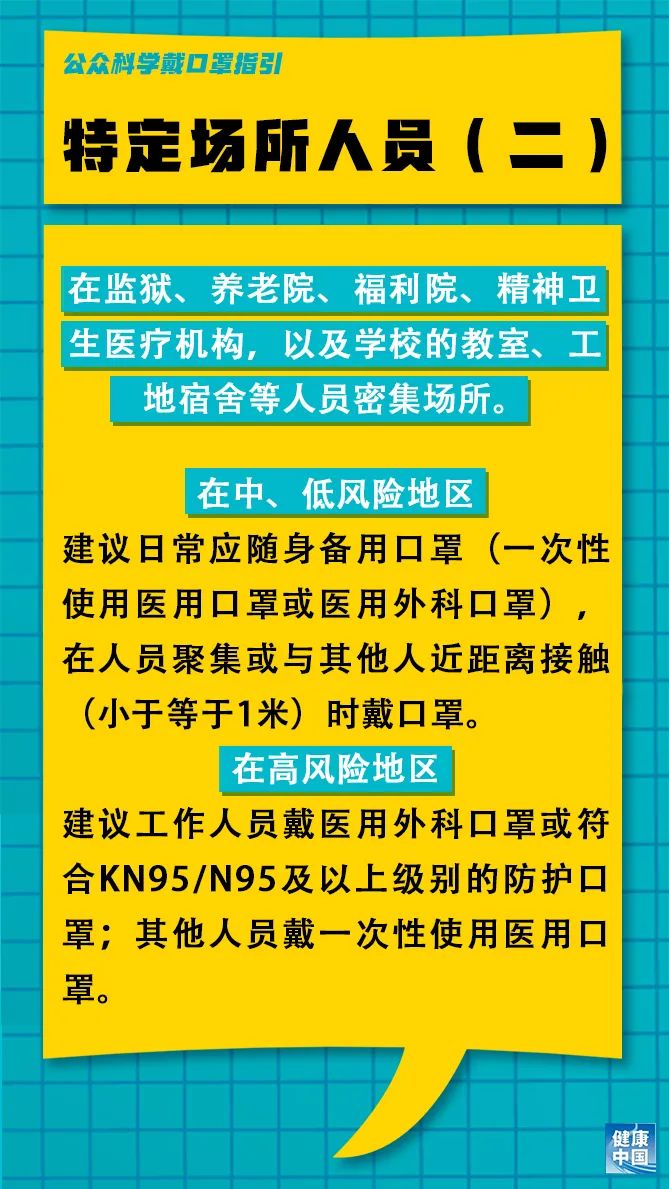 公众科学戴口罩指引

特定场所人员（二）

在监狱、养老院、福利院、精神卫生医疗机构，以及学校的教室、工地宿舍等人员密集场所。

在中、低风险地区

建议日常应随身备用口罩（一次性使用医用口罩或医用外科口罩），在人员聚集或与其他人近距离接触（小于等于1米）时戴口罩。

在高风险地区

建议工作人员戴医用外科口罩或符合KN95/N95及以上级别的防护口罩；其他人员戴一次性使用医用口罩。

健康中国